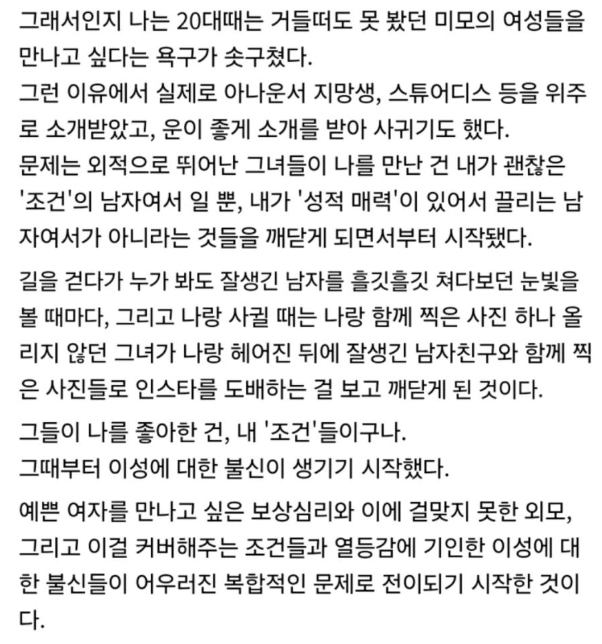 그래서인지 나는 20대때는 거들떠도 못 봤던 미모의 여성들을 만나고 싶다는 욕구가 솟구쳤다.
그런 이유에서 실제로 아나운서 지망생, 스튜어디스 등을 위주로 소개받았고, 운이 좋게 소개를 받아 사귀기도 했다.
문제는 외적으로 뛰어난 그녀들이 나를 만난 건 내가 괜찮은 '조건'의 남자여서 일 뿐, 내가 '성적 매력'이 있어서 끌리는 남자여서가 아니라는 것들을 깨닫게 되면서부터 시작됐다.

길을 걷다가 누가 봐도 잘생긴 남자를 흘깃흘깃 쳐다보던 눈빛을 볼 때마다, 그리고 나랑 사귈 때는 나랑 함께 찍은 사진 하나 올리지 않던 그녀가 나랑 헤어진 뒤에 잘생긴 남자친구와 함께 찍은 사진들로 인스타를 도배하는 걸 보고 깨닫게 된 것이다.

그들이 나를 좋아한 건, 내 '조건'들이구나.
그때부터 이성에 대한 불신이 생기기 시작했다.

예쁜 여자를 만나고 싶은 보상심리와 이에 걸맞지 못한 외모, 그리고 이걸 커버해주는 조건들과 열등감에 기인한 이성에 대한 불신들이 어우러진 복합적인 문제로 전이되기 시작한 것이다.